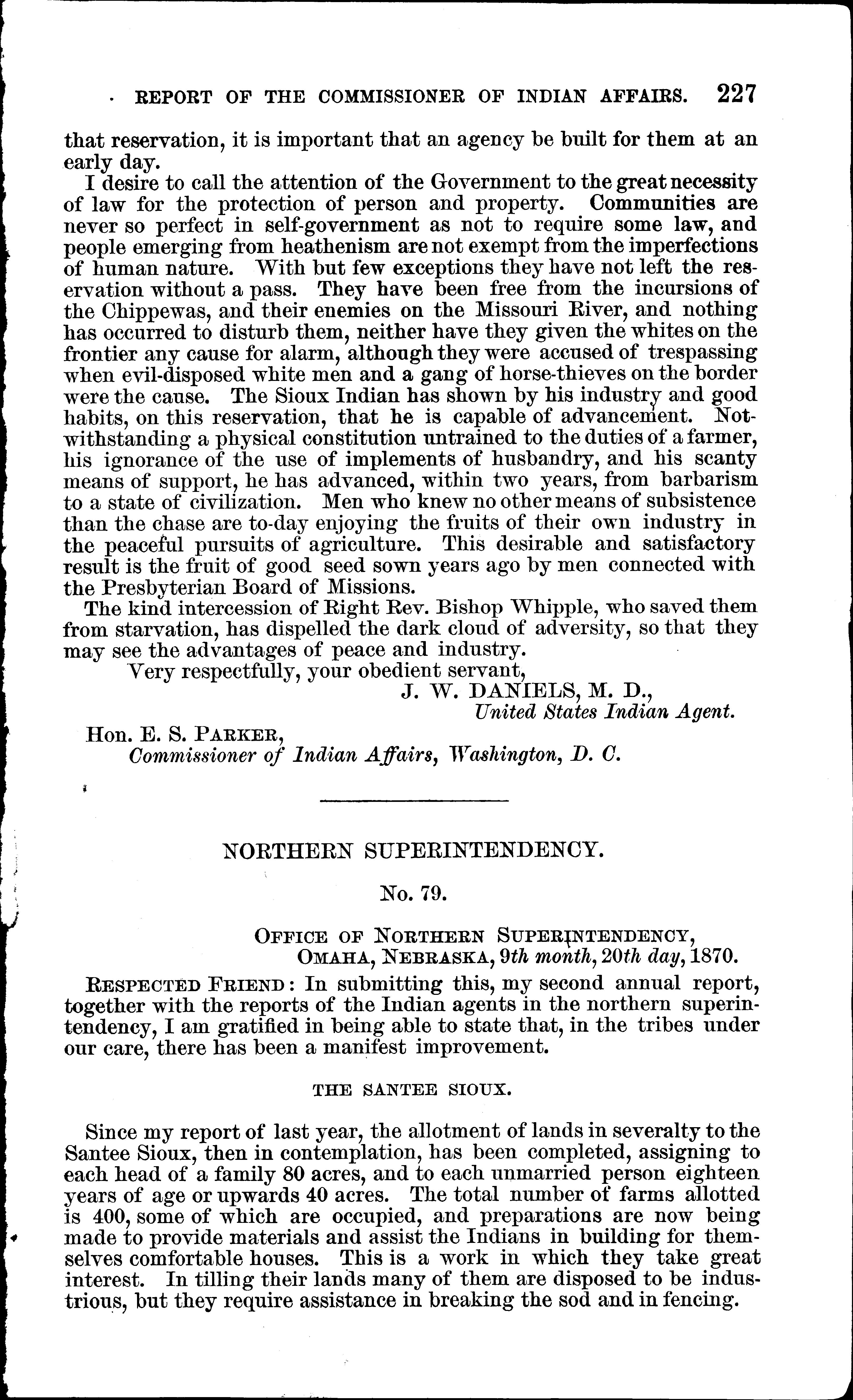 REPORT OF THE COMMISSIONER OF INDIAN AFFAIRS. 227

that reservation, it is important that an agency be built for them at an early day.

I desire to call the attention of the Government to the great necessity of law for the protection of person and property. Communities are never so perfect in self-government as not to require some law, and people emerging from heathenism are not exempt from the imperfections of human nature. With but few exceptions they have not left the reservation without a pass. They have been free from the incursions of the Chippewas, and their enemies on the Missouri River, and nothing has occurred to disturb them, neither have they given the whites on the frontier any cause for alarm, although they were accused of trespassing when evil-disposed white men and a gang of horse-thieves on the border were the cause. The Sioux Indian has shown by his industry and good habits, on this reservation, that he is capable of advancement. Notwithstanding a physical constitution untrained to the duties of a farmer, his ignorance of the use of implements of husbandry, and his scanty means of support, he has advanced, within two years, from barbarism to a state of civilization. Men who knew no other means of subsistence than the chase are to-day enjoying the fruits of their own industry in the peaceful pursuits of agriculture. This desirable and satisfactory result is the fruit of good seed sown years ago by men connected with the Presbyterian Board of Missions.

The kind intercession of Right Rev. Bishop Whipple, who saved them from starvation, has dispelled the dark cloud of adversity, so that they may see the advantages of peace and industry.

Very respectfully, your obedient servant,
J. W. DANIELS, M. D.,
United States Indian Agent.

Hon. E. S. PARKER,
Commissioner of Indian Affairs, Washington, D. C.

NORTHERN SUPERINTENDENCY.

No. 79.

OFFICE OF NORTHERN SUPERINTENDENCY,
OMAHA, NEBRASKA, 9th month, 20th day, 1870.

RESPECTED FRIEND: In submitting this, my second annual report, together with the reports of the Indian agents in the northern superintendency, I am gratified in being able to state that, in the tribes under our care, there has been a manifest improvement.

THE SANTEE SIOUX.

Since my report of last year, the allotment of lands in severalty to the Santee Sioux, then in contemplation, has been completed, assigning to each head of a family 80 acres, and to each unmarried person eighteen years of age or upwards 40 acres. The total number of farms allotted is 400, some of which are occupied, and preparations are now being made to provide materials and assist the Indians in building for themselves comfortable houses. This is a work in which they take great interest. In tilling their lands many of them are disposed to be industrious, but they require assistance in breaking the sod and in fencing.